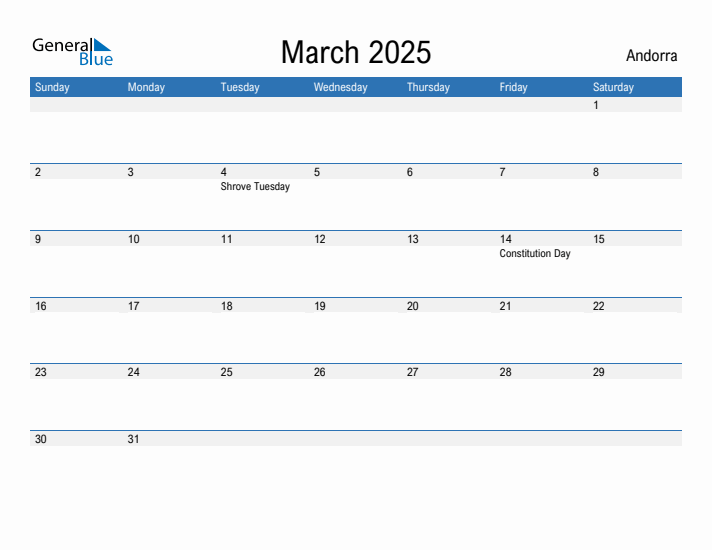 General Blue

March 2025

Andorra

| Sunday | Monday | Tuesday | Wednesday | Thursday | Friday | Saturday |
|---|---|---|---|---|---|---|
| | | | | | | 1 |
| 2 | 3 | 4 Shrove Tuesday | 5 | 6 | 7 | 8 |
| 9 | 10 | 11 | 12 | 13 | 14 Constitution Day | 15 |
| 16 | 17 | 18 | 19 | 20 | 21 | 22 |
| 23 | 24 | 25 | 26 | 27 | 28 | 29 |
| 30 | 31 | | | | | |